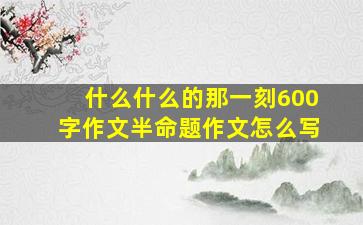 什么什么的那一刻600字作文半命题作文怎么写